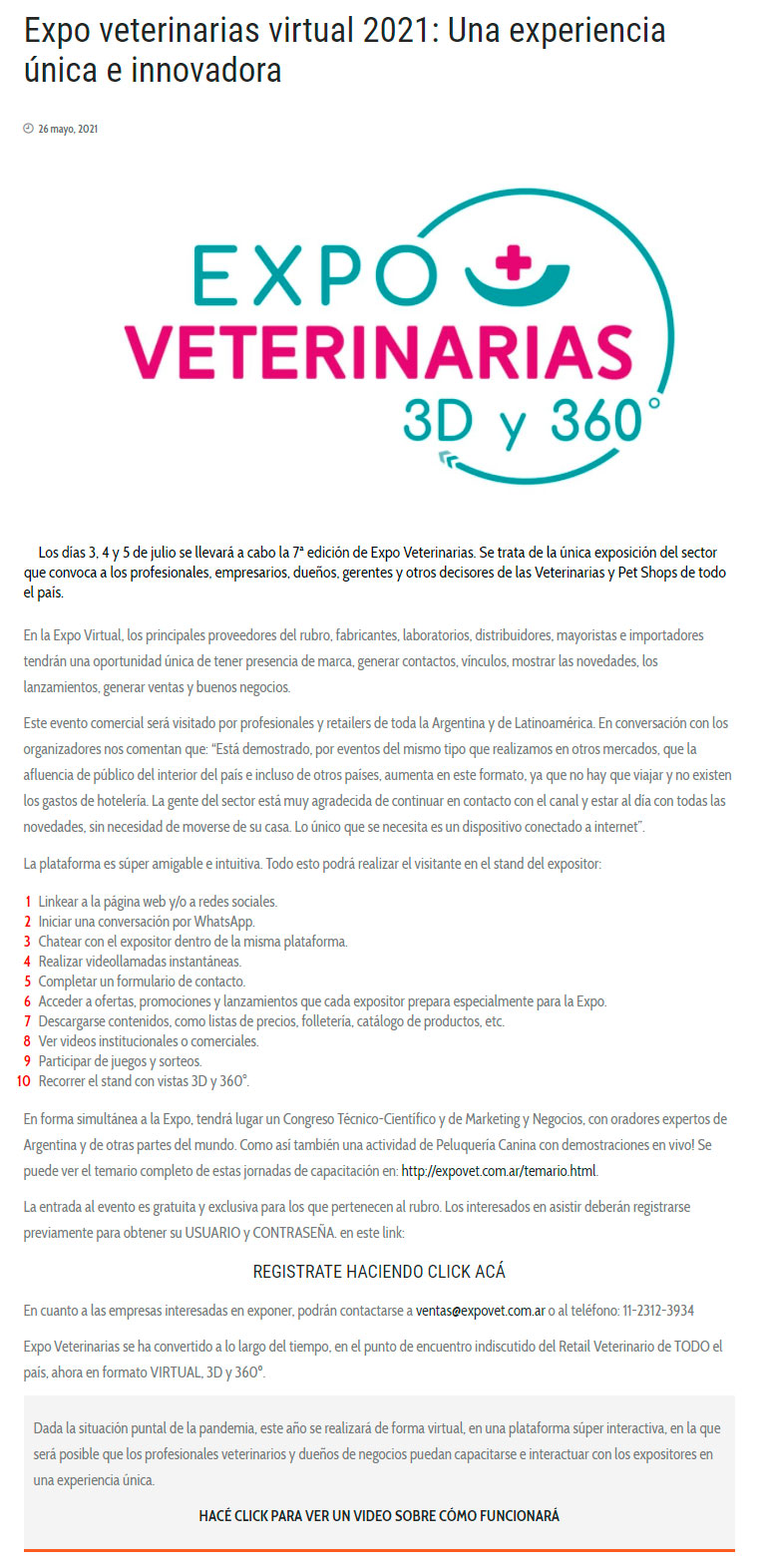 Expo veterinarias virtual 2021: Una experiencia única e innovadora

26 mayo, 2021

EXPO
VETERINARIAS
3D y 360°

Los días 3, 4 y 5 de julio se llevará a cabo la 7ª edición de Expo Veterinarias. Se trata de la única exposición del sector que convoca a los profesionales, empresarios, dueños, gerentes y otros decisores de las Veterinarias y Pet Shops de todo el país.

En la Expo Virtual, los principales proveedores del rubro, fabricantes, laboratorios, distribuidores, mayoristas e importadores tendrán una oportunidad única de tener presencia de marca, generar contactos, vínculos, mostrar las novedades, los lanzamientos, generar ventas y buenos negocios.

Este evento comercial será visitado por profesionales y retailers de toda la Argentina y de Latinoamérica. En conversación con los organizadores nos comentan que: "Está demostrado, por eventos del mismo tipo que realizamos en otros mercados, que la afluencia de público del interior del país e incluso de otros países, aumenta en este formato, ya que no hay que viajar y no existen los gastos de hotelería. La gente del sector está muy agradecida de continuar en contacto con el canal y estar al día con todas las novedades, sin necesidad de moverse de su casa. Lo único que se necesita es un dispositivo conectado a internet".

La plataforma es súper amigable e intuitiva. Todo esto podrá realizar el visitante en el stand del expositor:

1 Linkear a la página web y/o a redes sociales.
2 Iniciar una conversación por WhatsApp.
3 Chatear con el expositor dentro de la misma plataforma.
4 Realizar videollamadas instantáneas.
5 Completar un formulario de contacto.
6 Acceder a ofertas, promociones y lanzamientos que cada expositor prepara especialmente para la Expo.
7 Descargarse contenidos, como listas de precios, folletería, catálogo de productos, etc.
8 Ver videos institucionales o comerciales.
9 Participar de juegos y sorteos.
10 Recorrer el stand con vistas 3D y 360°.

En forma simultánea a la Expo, tendrá lugar un Congreso Técnico-Científico y de Marketing y Negocios, con oradores expertos de Argentina y de otras partes del mundo. Como así también una actividad de Peluquería Canina con demostraciones en vivo! Se puede ver el temario completo de estas jornadas de capacitación en: http://expovet.com.ar/temario.html.

La entrada al evento es gratuita y exclusiva para los que pertenecen al rubro. Los interesados en asistir deberán registrarse previamente para obtener su USUARIO y CONTRASEÑA. en este link:

REGISTRATE HACIENDO CLICK ACÁ

En cuanto a las empresas interesadas en exponer, podrán contactarse a ventas@expovet.com.ar o al teléfono: 11-2312-3934

Expo Veterinarias se ha convertido a lo largo del tiempo, en el punto de encuentro indiscutido del Retail Veterinario de TODO el país, ahora en formato VIRTUAL, 3D y 360°.

Dada la situación puntal de la pandemia, este año se realizará de forma virtual, en una plataforma súper interactiva, en la que será posible que los profesionales veterinarios y dueños de negocios puedan capacitarse e interactuar con los expositores en una experiencia única.

HACÉ CLICK PARA VER UN VIDEO SOBRE CÓMO FUNCIONARÁ